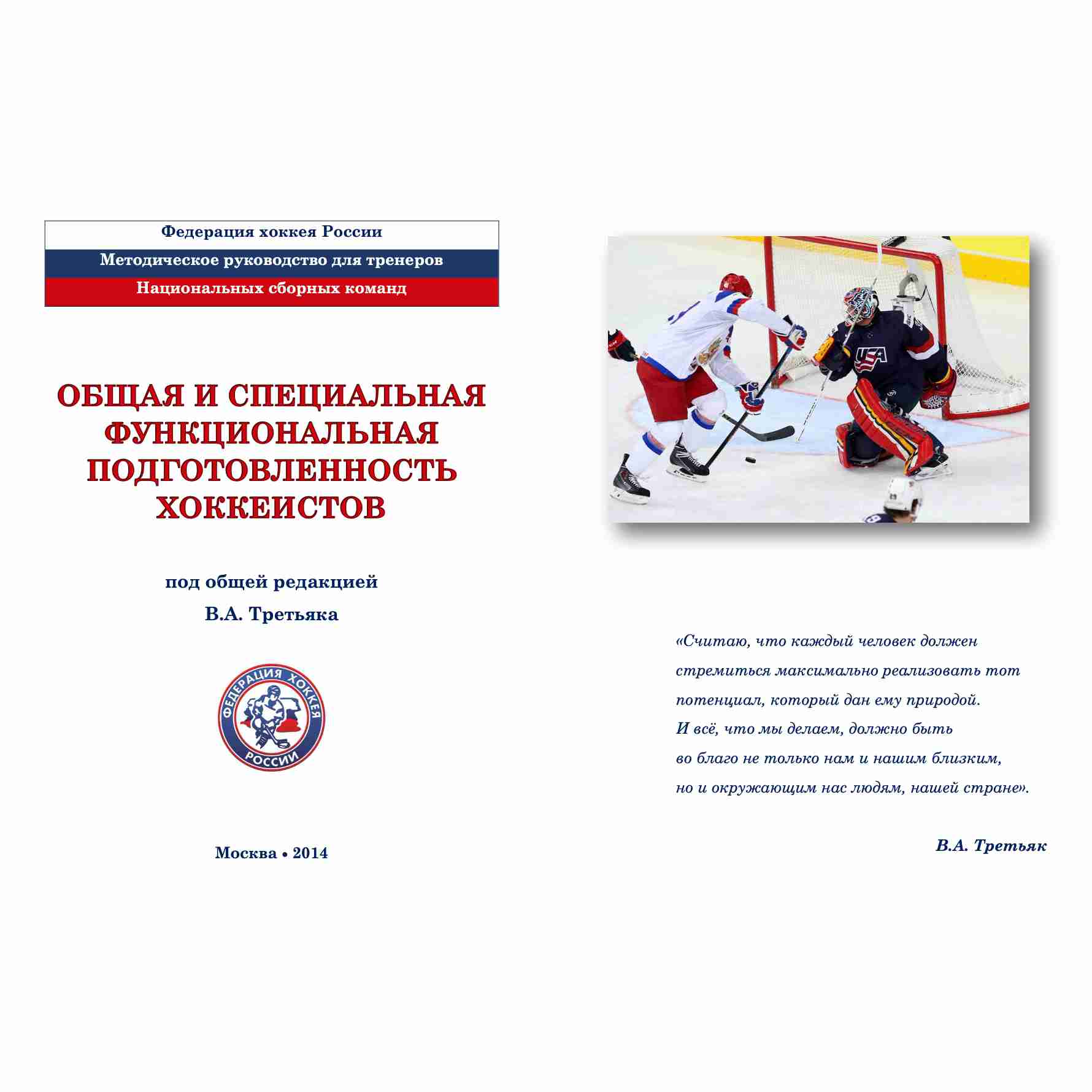 Федерация хоккея России
Методическое руководство для тренеров
Национальных сборных команд

ОБЩАЯ И СПЕЦИАЛЬНАЯ ФУНКЦИОНАЛЬНАЯ ПОДГОТОВЛЕННОСТЬ ХОККЕИСТОВ

под общей редакцией
В.А. Третьяка

ФЕДЕРАЦИЯ ХОККЕЯ РОССИИ

Москва • 2014

USA

«Считаю, что каждый человек должен стремиться максимально реализовать тот потенциал, который дан ему природой.
И всё, что мы делаем, должно быть во благо не только нам и нашим близким, но и окружающим нас людям, нашей стране».

В.А. Третьяк